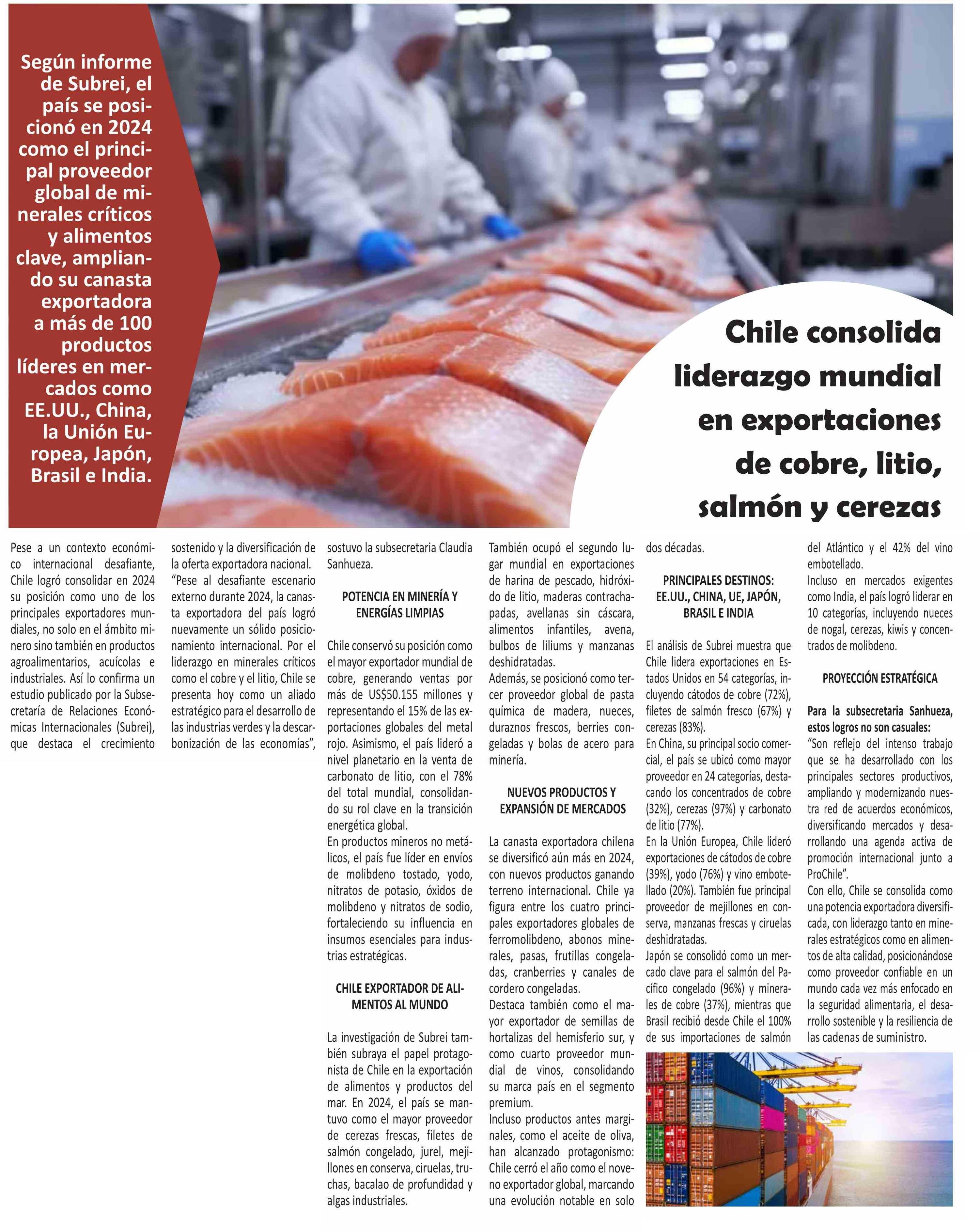 Según informe de Subrei, el país se posicionó en 2024 como el principal proveedor global de minerales críticos y alimentos clave, ampliando su canasta exportadora a más de 100 productos líderes en mercados como EE.UU., China, la Unión Europea, Japón, Brasil e India.

Chile consolida liderazgo mundial en exportaciones de cobre, litio, salmón y cerezas

Pese a un contexto económico internacional desafiante, Chile logró consolidar en 2024 su posición como uno de los principales exportadores mundiales, no solo en el ámbito minero sino también en productos agroalimentarios, acuícolas e industriales. Así lo confirma un estudio publicado por la Subsecretaría de Relaciones Económicas Internacionales (Subrei), que destaca el crecimiento sostenido y la diversificación de la oferta exportadora nacional.

"Pese al desafiante escenario externo durante 2024, la canasta exportadora del país logró nuevamente un sólido posicionamiento internacional. Por el liderazgo en minerales críticos como el cobre y el litio, Chile se presenta hoy como un aliado estratégico para el desarrollo de las industrias verdes y la descarbonización de las economías", sostuvo la subsecretaria Claudia Sanhueza.

POTENCIA EN MINERÍA Y ENERGÍAS LIMPIAS

Chile conservó su posición como el mayor exportador mundial de cobre, generando ventas por más de US$50.155 millones y representando el 15% de las exportaciones globales del metal rojo. Asimismo, el país lideró a nivel planetario en la venta de carbonato de litio, con el 78% del total mundial, consolidando su rol clave en la transición energética global.

En productos mineros no metálicos, el país fue líder en envíos de molibdeno tostado, yodo, nitratos de potasio, óxidos de molibdeno y nitratos de sodio, fortaleciendo su influencia en insumos esenciales para industrias estratégicas.

CHILE EXPORTADOR DE ALIMENTOS AL MUNDO

La investigación de Subrei también subraya el papel protagonista de Chile en la exportación de alimentos y productos del mar. En 2024, el país se mantuvo como el mayor proveedor de cerezas frescas, filetes de salmón congelado, jurel, mejillones en conserva, ciruelas, truchas, bacalao de profundidad y algas industriales.

También ocupó el segundo lugar mundial en exportaciones de harina de pescado, hidróxido de litio, maderas contrachapadas, avellanas sin cáscara, alimentos infantiles, avena, bulbos de liliums y manzanas deshidratadas.

Además, se posicionó como tercer proveedor global de pasta química de madera, nueces, duraznos frescos, berries congeladas y bolas de acero para minería.

NUEVOS PRODUCTOS Y EXPANSIÓN DE MERCADOS

La canasta exportadora chilena se diversificó aún más en 2024, con nuevos productos ganando terreno internacional. Chile ya figura entre los cuatro principales exportadores globales de ferromolibdeno, abonos minerales, pasas, frutillas congeladas, cranberries y canales de cordero congeladas.

Destaca también como el mayor exportador de semillas de hortalizas del hemisferio sur, y como cuarto proveedor mundial de vinos, consolidando su marca país en el segmento premium.

Incluso productos antes marginales, como el aceite de oliva, han alcanzado protagonismo: Chile cerró el año como el noveno exportador global, marcando una evolución notable en solo dos décadas.

PRINCIPALES DESTINOS: EE.UU., CHINA, UE, JAPÓN, BRASIL E INDIA

El análisis de Subrei muestra que Chile lidera exportaciones en Estados Unidos en 54 categorías, incluyendo cátodos de cobre (72%), filetes de salmón fresco (67%) y cerezas (83%).

En China, su principal socio comercial, el país se ubicó como mayor proveedor en 24 categorías, destacando los concentrados de cobre (32%), cerezas (97%) y carbonato de litio (77%).

En la Unión Europea, Chile lideró exportaciones de cátodos de cobre (39%), yodo (76%) y vino embotellado (20%). También fue principal proveedor de mejillones en conserva, manzanas frescas y ciruelas deshidratadas.

Japón se consolidó como un mercado clave para el salmón del Pacífico congelado (96%) y minerales de cobre (37%), mientras que Brasil recibió desde Chile el 100% de sus importaciones de salmón del Atlántico y el 42% del vino embotellado.

Incluso en mercados exigentes como India, el país logró liderar en 10 categorías, incluyendo nueces de nogal, cerezas, kiwis y concentrados de molibdeno.

PROYECCIÓN ESTRATÉGICA

Para la subsecretaria Sanhueza, estos logros no son casuales:
"Son reflejo del intenso trabajo que se ha desarrollado con los principales sectores productivos, ampliando y modernizando nuestra red de acuerdos económicos, diversificando mercados y desarrollando una agenda activa de promoción internacional junto a ProChile".

Con ello, Chile se consolida como una potencia exportadora diversificada, con liderazgo tanto en minerales estratégicos como en alimentos de alta calidad, posicionándose como proveedor confiable en un mundo cada vez más enfocado en la seguridad alimentaria, el desarrollo sostenible y la resiliencia de las cadenas de suministro.